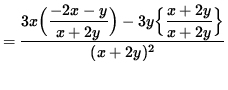 $= \frac{3x\left(\frac{-2x-y}{x+2y}\right) - 3y\left\{\frac{x+2y}{x+2y}\right\}}{(x+2y)^2}$